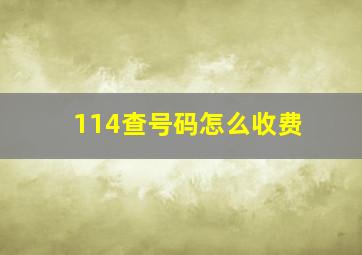 114查号码怎么收费